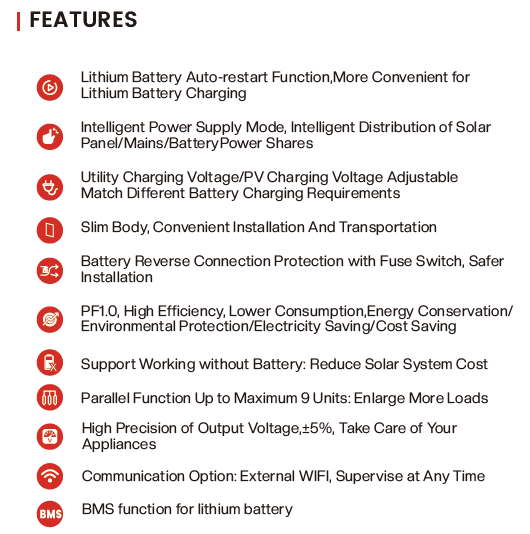 FEATURES

Lithium Battery Auto-restart Function,More Convenient for Lithium Battery Charging

Intelligent Power Supply Mode, Intelligent Distribution of Solar Panel/Mains/BatteryPower Shares

Utility Charging Voltage/PV Charging Voltage Adjustable Match Different Battery Charging Requirements

Slim Body, Convenient Installation And Transportation

Battery Reverse Connection Protection with Fuse Switch, Safer Installation

PF1.0, High Efficiency, Lower Consumption,Energy Conservation/ Environmental Protection/Electricity Saving/Cost Saving

Support Working without Battery: Reduce Solar System Cost

Parallel Function Up to Maximum 9 Units: Enlarge More Loads

High Precision of Output Voltage,±5%, Take Care of Your Appliances

Communication Option: External WIFI, Supervise at Any Time

BMS

BMS function for lithium battery